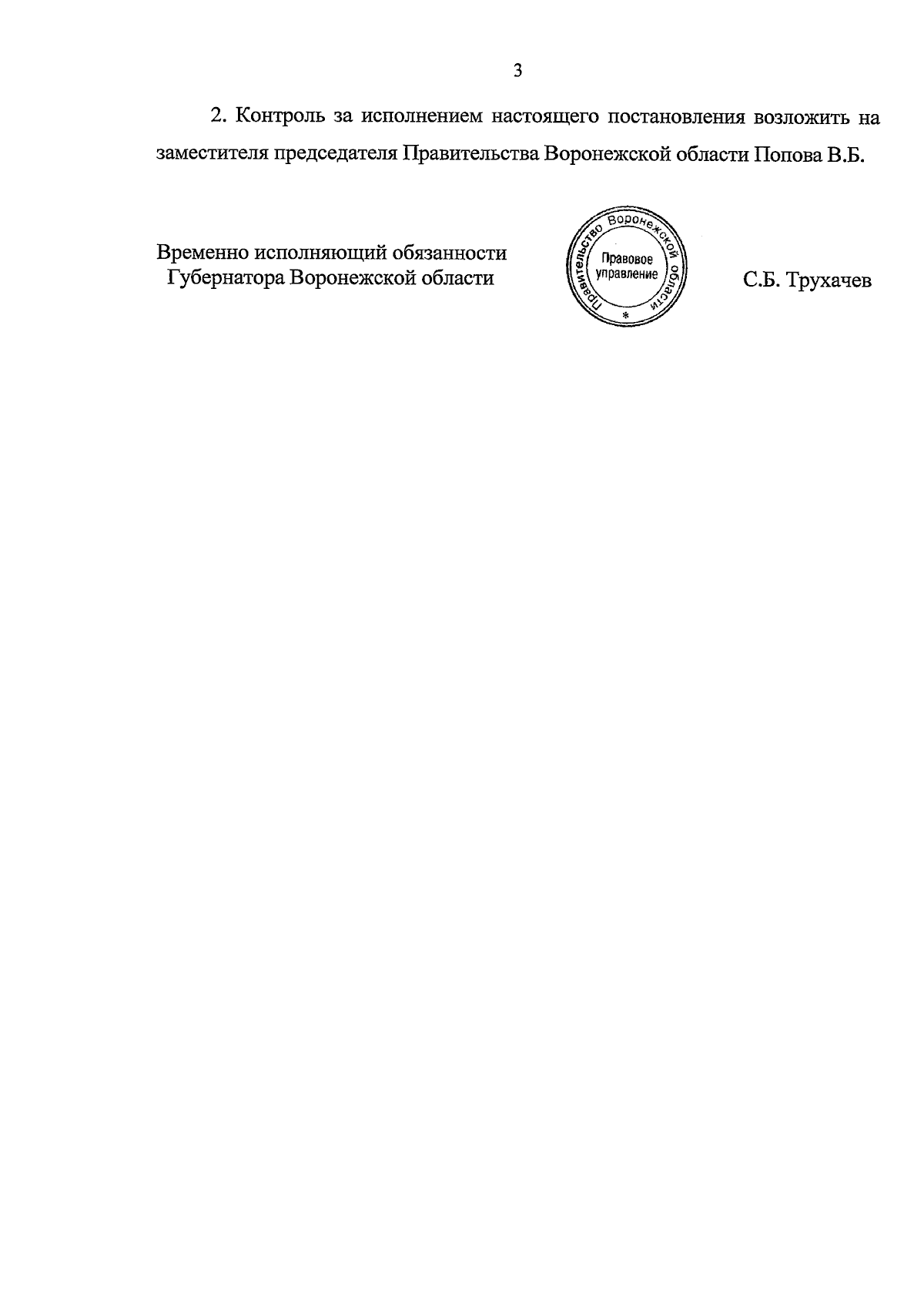 3

2. Контроль за исполнением настоящего постановления возложить на заместителя председателя Правительства Воронежской области Попова В.Б.

Временно исполняющий обязанности
Губернатора Воронежской области

Правительство Воронежской области
Правовое
управление
*

С.Б. Трухачев